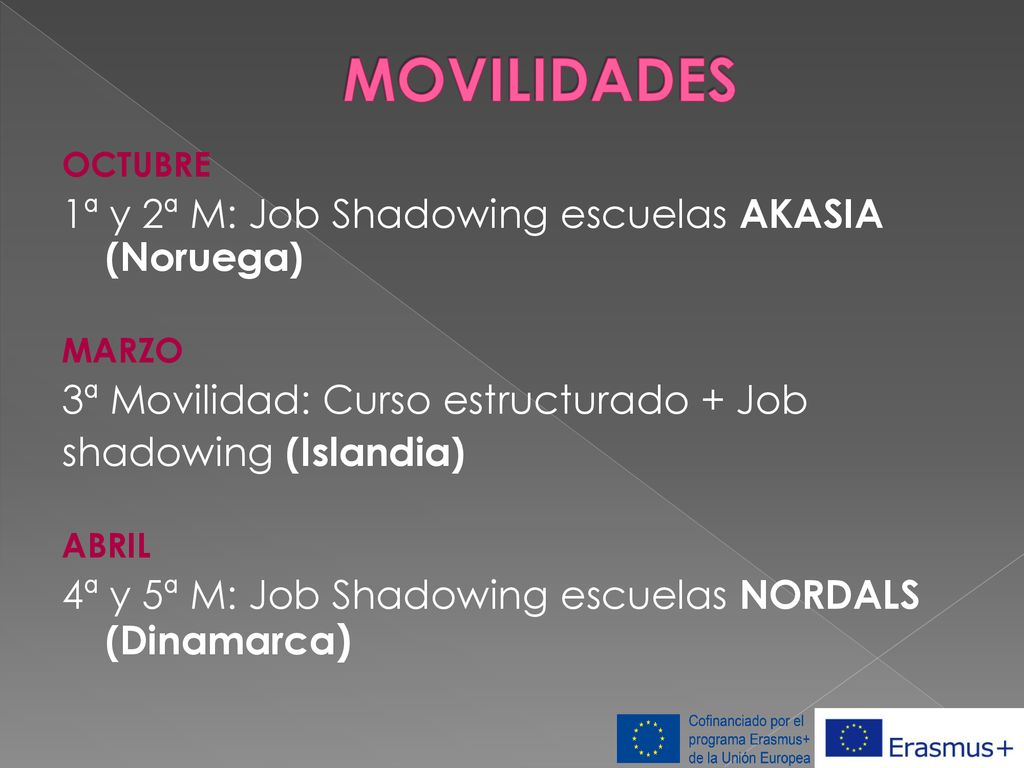 MOVILIDADES

OCTUBRE
1ª y 2ª M: Job Shadowing escuelas AKASIA (Noruega)

MARZO
3ª Movilidad: Curso estructurado + Job shadowing (Islandia)

ABRIL
4ª y 5ª M: Job Shadowing escuelas NORDALS (Dinamarca)

Cofinanciado por el programa Erasmus+ de la Unión Europea

Erasmus+